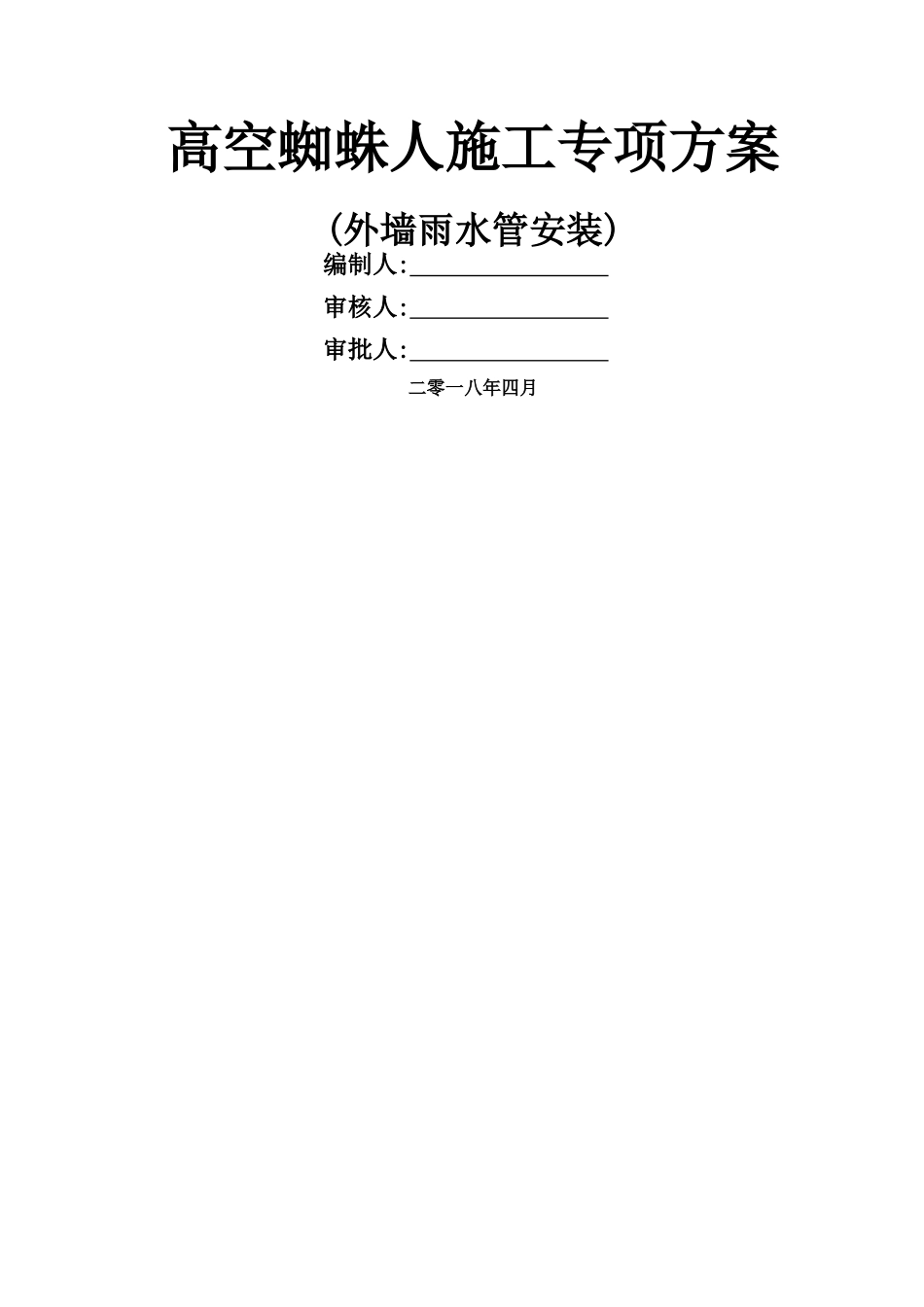 高空蜘蛛人施工专项方案

（外墙雨水管安装）

编制人:________________

审核人:________________

审批人:________________

二零一八年四月